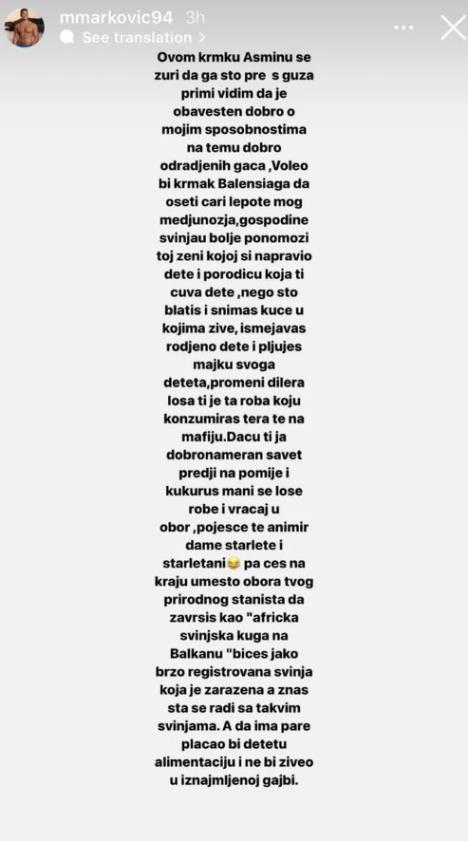 mmarkovic94 3h
See translation >

Ovom krmku Asminu se zuri da ga sto pre s guza primi vidim da je obavesten dobro o mojim sposobnostima na temu dobro odradjenih gaca ,Voleo bi krmak Balensiaga da oseti cari lepote mog medjunozja,gospodine svinjau bolje ponomozi toj zeni kojoj si napravio dete i porodicu koja ti cuva dete ,nego sto blatis i snimas kuce u kojima zive, ismejavas rodjeno dete i pljujes majku svoga deteta,promeni dilera losa ti je ta roba koju konzumiras tera te na mafiju.Dacu ti ja dobronameran savet predji na pomije i kukurus mani se lose robe i vracaj u obor ,pojesce te animir dame starlete i starletani😂 pa ces na kraju umesto obora tvog prirodnog stanista da zavrsis kao "africka svinjska kuga na Balkanu "bices jako brzo registrovana svinja koja je zarazena a znas sta se radi sa takvim svinjama. A da ima pare placao bi detetu alimentaciju i ne bi ziveo u iznajmljenoj gajbi.